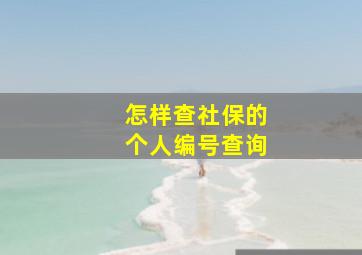 怎样查社保的
个人编号查询